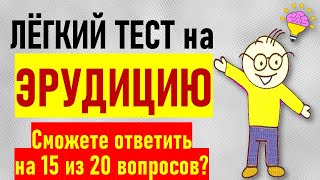 ЛЁГКИЙ ТЕСТ на
ЭРУДИЦИЮ
Сможете ответить на 15 из 20 вопросов?